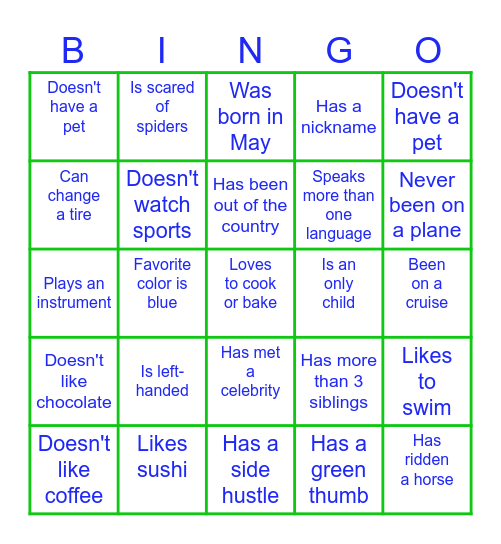 | B | I | N | G | O |
|---|---|---|---|---|
| Doesn't have a pet | Is scared of spiders | Was born in May | Has a nickname | Doesn't have a pet |
| Can change a tire | Doesn't watch sports | Has been out of the country | Speaks more than one language | Never been on a plane |
| Plays an instrument | Favorite color is blue | Loves to cook or bake | Is an only child | Been on a cruise |
| Doesn't like chocolate | Is left-handed | Has met a celebrity | Has more than 3 siblings | Likes to swim |
| Doesn't like coffee | Likes sushi | Has a side hustle | Has a green thumb | Has ridden a horse |